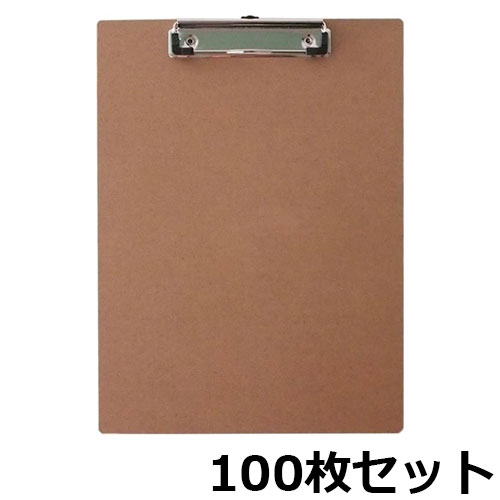 100枚セット